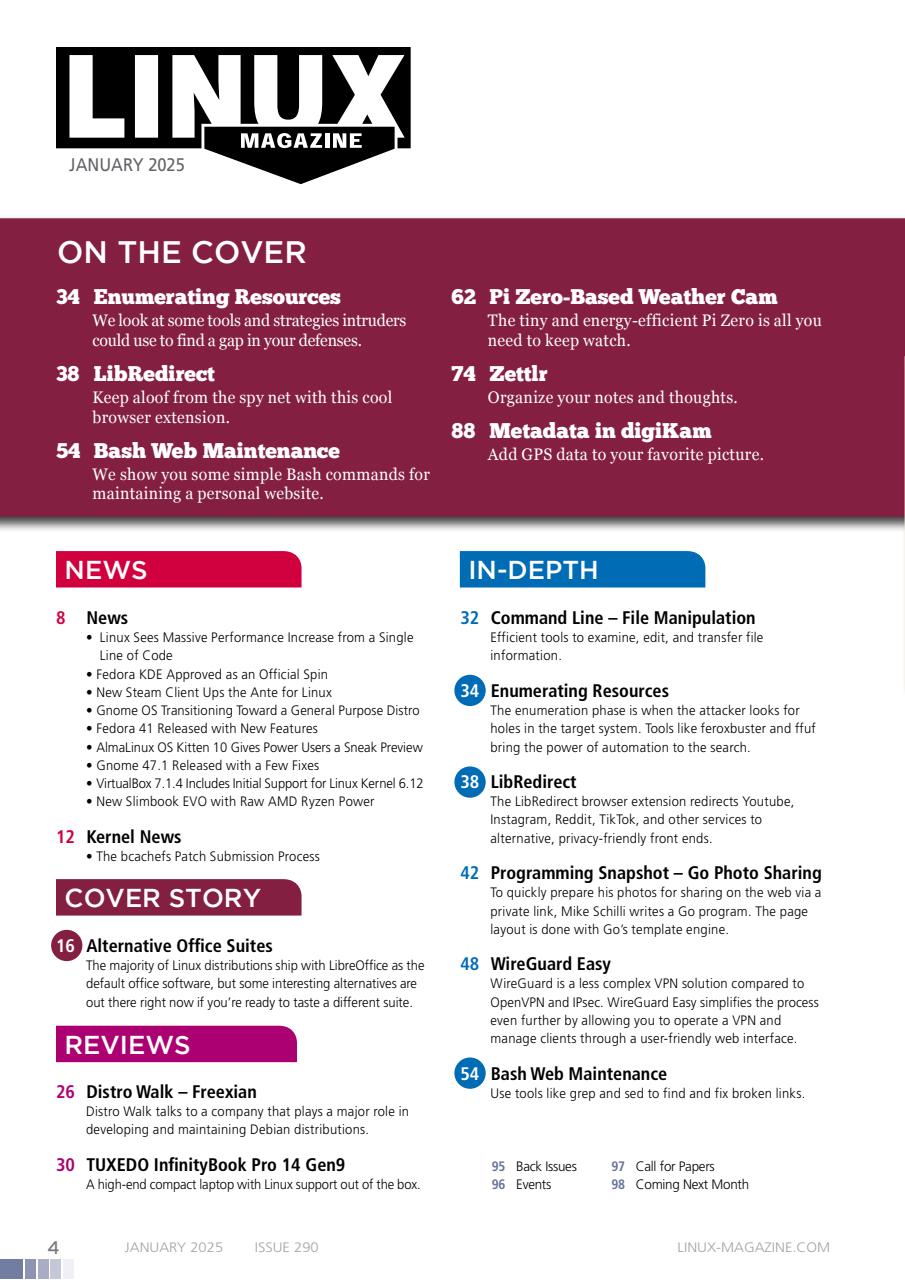 LINUX
MAGAZINE
JANUARY 2025

ON THE COVER

34 Enumerating Resources
We look at some tools and strategies intruders could use to find a gap in your defenses.

38 LibRedirect
Keep aloof from the spy net with this cool browser extension.

54 Bash Web Maintenance
We show you some simple Bash commands for maintaining a personal website.

62 Pi Zero-Based Weather Cam
The tiny and energy-efficient Pi Zero is all you need to keep watch.

74 Zettlr
Organize your notes and thoughts.

88 Metadata in digiKam
Add GPS data to your favorite picture.

NEWS

8 News
• Linux Sees Massive Performance Increase from a Single Line of Code
• Fedora KDE Approved as an Official Spin
• New Steam Client Ups the Ante for Linux
• Gnome OS Transitioning Toward a General Purpose Distro
• Fedora 41 Released with New Features
• AlmaLinux OS Kitten 10 Gives Power Users a Sneak Preview
• Gnome 47.1 Released with a Few Fixes
• VirtualBox 7.1.4 Includes Initial Support for Linux Kernel 6.12
• New Slimbook EVO with Raw AMD Ryzen Power

12 Kernel News
• The bcachefs Patch Submission Process

COVER STORY

16 Alternative Office Suites
The majority of Linux distributions ship with LibreOffice as the default office software, but some interesting alternatives are out there right now if you're ready to taste a different suite.

REVIEWS

26 Distro Walk – Freexian
Distro Walk talks to a company that plays a major role in developing and maintaining Debian distributions.

30 TUXEDO InfinityBook Pro 14 Gen9
A high-end compact laptop with Linux support out of the box.

IN-DEPTH

32 Command Line – File Manipulation
Efficient tools to examine, edit, and transfer file information.

34 Enumerating Resources
The enumeration phase is when the attacker looks for holes in the target system. Tools like feroxbuster and ffuf bring the power of automation to the search.

38 LibRedirect
The LibRedirect browser extension redirects Youtube, Instagram, Reddit, TikTok, and other services to alternative, privacy-friendly front ends.

42 Programming Snapshot – Go Photo Sharing
To quickly prepare his photos for sharing on the web via a private link, Mike Schilli writes a Go program. The page layout is done with Go's template engine.

48 WireGuard Easy
WireGuard is a less complex VPN solution compared to OpenVPN and IPsec. WireGuard Easy simplifies the process even further by allowing you to operate a VPN and manage clients through a user-friendly web interface.

54 Bash Web Maintenance
Use tools like grep and sed to find and fix broken links.

95 Back Issues
96 Events
97 Call for Papers
98 Coming Next Month

4 JANUARY 2025 ISSUE 290 LINUX-MAGAZINE.COM